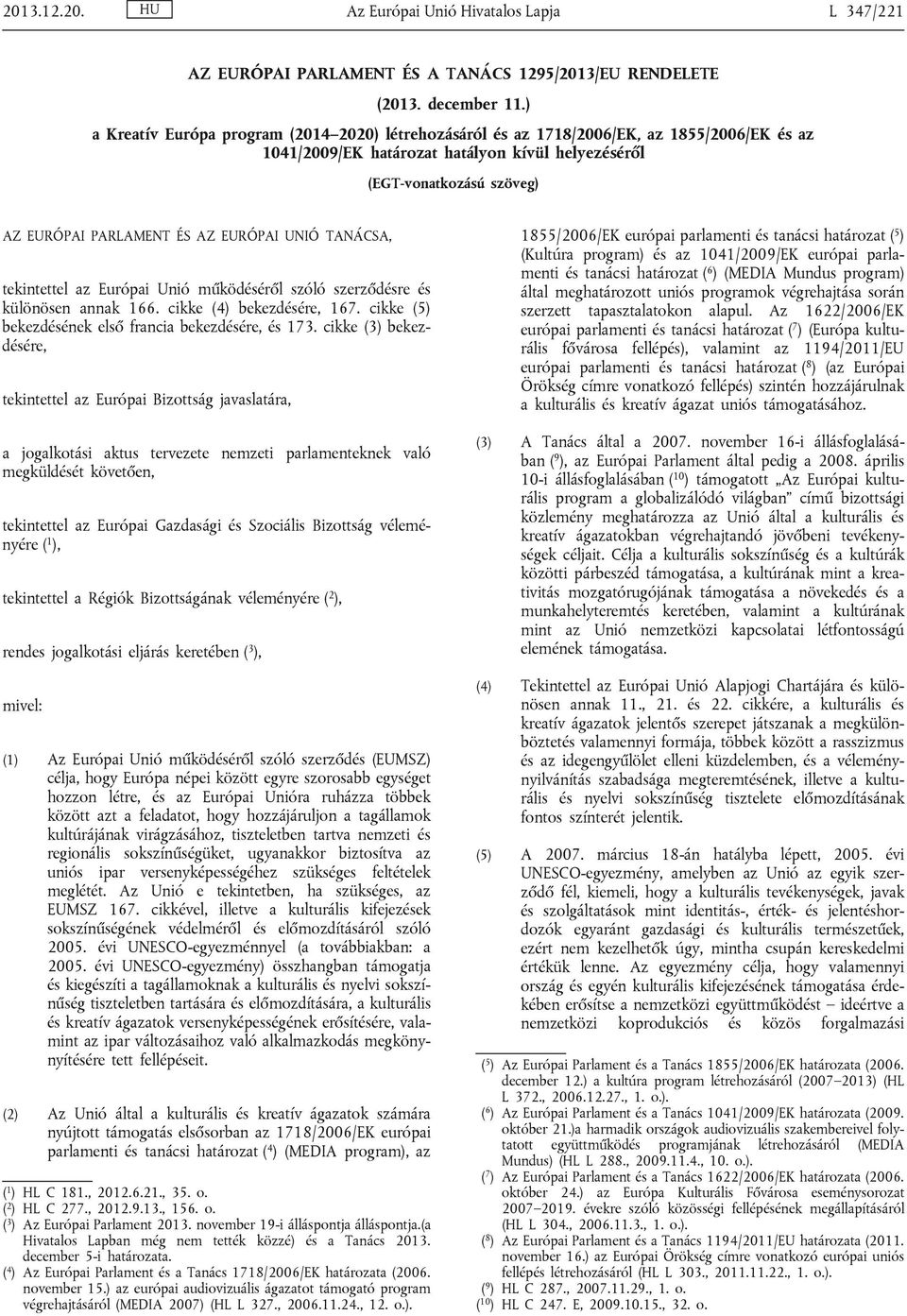 2013.12.20. HU Az Európai Unió Hivatalos Lapja L 347/221

AZ EURÓPAI PARLAMENT ÉS A TANÁCS 1295/2013/EU RENDELETE

(2013. december 11.)

a Kreatív Európa program (2014–2020) létrehozásáról és az 1718/2006/EK, az 1855/2006/EK és az 1041/2009/EK határozat hatályon kívül helyezéséről

(EGT-vonatkozású szöveg)

AZ EURÓPAI PARLAMENT ÉS AZ EURÓPAI UNIÓ TANÁCSA,

tekintettel az Európai Unió működéséről szóló szerződésre és különösen annak 166. cikke (4) bekezdésére, 167. cikke (5) bekezdésének első francia bekezdésére, és 173. cikke (3) bekezdésére,

tekintettel az Európai Bizottság javaslatára,

a jogalkotási aktus tervezete nemzeti parlamenteknek való megküldését követően,

tekintettel az Európai Gazdasági és Szociális Bizottság véleményére ($^1$),

tekintettel a Régiók Bizottságának véleményére ($^2$),

rendes jogalkotási eljárás keretében ($^3$),

mivel:

(1) Az Európai Unió működéséről szóló szerződés (EUMSZ) célja, hogy Európa népei között egyre szorosabb egységet hozzon létre, és az Európai Unióra ruházza többek között azt a feladatot, hogy hozzájáruljon a tagállamok kultúrájának virágzásához, tiszteletben tartva nemzeti és regionális sokszínűségüket, ugyanakkor biztosítva az uniós ipar versenyképességéhez szükséges feltételek meglétét. Az Unió e tekintetben, ha szükséges, az EUMSZ 167. cikkével, illetve a kulturális kifejezések sokszínűségének védelméről és előmozdításáról szóló 2005. évi UNESCO-egyezménnyel (a továbbiakban: a 2005. évi UNESCO-egyezmény) összhangban támogatja és kiegészíti a tagállamoknak a kulturális és nyelvi sokszínűség tiszteletben tartására és előmozdítására, a kulturális és kreatív ágazatok versenyképességének erősítésére, valamint az ipar változásaihoz való alkalmazkodás megkönnyítésére tett fellépéseit.

(2) Az Unió által a kulturális és kreatív ágazatok számára nyújtott támogatás elsősorban az 1718/2006/EK európai parlamenti és tanácsi határozat ($^4$) (MEDIA program), az

($^1$) HL C 181., 2012.6.21., 35. o.
($^2$) HL C 277., 2012.9.13., 156. o.
($^3$) Az Európai Parlament 2013. november 19-i álláspontja álláspontja.(a Hivatalos Lapban még nem tették közzé) és a Tanács 2013. december 5-i határozata.
($^4$) Az Európai Parlament és a Tanács 1718/2006/EK határozata (2006. november 15.) az európai audiovizuális ágazatot támogató program végrehajtásáról (MEDIA 2007) (HL L 327., 2006.11.24., 12. o.).

1855/2006/EK európai parlamenti és tanácsi határozat ($^5$) (Kultúra program) és az 1041/2009/EK európai parlamenti és tanácsi határozat ($^6$) (MEDIA Mundus program) által meghatározott uniós programok végrehajtása során szerzett tapasztalatokon alapul. Az 1622/2006/EK európai parlamenti és tanácsi határozat ($^7$) (Európa kulturális fővárosa fellépés), valamint az 1194/2011/EU európai parlamenti és tanácsi határozat ($^8$) (az Európai Örökség címre vonatkozó fellépés) szintén hozzájárulnak a kulturális és kreatív ágazat uniós támogatásához.

(3) A Tanács által a 2007. november 16-i állásfoglalásában ($^9$), az Európai Parlament által pedig a 2008. április 10-i állásfoglalásában ($^{10}$) támogatott „Az Európai kulturális program a globalizálódó világban” című bizottsági közlemény meghatározza az Unió által a kulturális és kreatív ágazatokban végrehajtandó jövőbeni tevékenységek céljait. Célja a kulturális sokszínűség és a kultúrák közötti párbeszéd támogatása, a kultúrának mint a kreativitás mozgatórugójának támogatása a növekedés és a munkahelyteremtés keretében, valamint a kultúrának mint az Unió nemzetközi kapcsolatai létfontosságú elemének támogatása.

(4) Tekintettel az Európai Unió Alapjogi Chartájára és különösen annak 11., 21. és 22. cikkére, a kulturális és kreatív ágazatok jelentős szerepet játszanak a megkülönböztetés valamennyi formája, többek között a rasszizmus és az idegengyűlölet elleni küzdelemben, és a véleménynyilvánítás szabadsága megteremtésének, illetve a kulturális és nyelvi sokszínűség tisztelete előmozdításának fontos színterét jelentik.

(5) A 2007. március 18-án hatályba lépett, 2005. évi UNESCO-egyezmény, amelyben az Unió az egyik szerződő fél, kiemeli, hogy a kulturális tevékenységek, javak és szolgáltatások mint identitás-, érték- és jelentéshordozók egyaránt gazdasági és kulturális természetűek, ezért nem kezelhetők úgy, mintha csupán kereskedelmi értékük lenne. Az egyezmény célja, hogy valamennyi ország és egyén kulturális kifejezésének támogatása érdekében erősítse a nemzetközi együttműködést – ideértve a nemzetközi koprodukciós és közös forgalmazási

($^5$) Az Európai Parlament és a Tanács 1855/2006/EK határozata (2006. december 12.) a kultúra program létrehozásáról (2007–2013) (HL L 372., 2006.12.27., 1. o.).
($^6$) Az Európai Parlament és a Tanács 1041/2009/EK határozata (2009. október 21.)a harmadik országok audiovizuális szakembereivel folytatott együttműködés programjának létrehozásáról (MEDIA Mundus) (HL L 288., 2009.11.4., 10. o.).
($^7$) Az Európai Parlament és a Tanács 1622/2006/EK határozata (2006. október 24.) az Európa Kulturális Fővárosa eseménysorozat 2007–2019. évekre szóló közösségi fellépésének megállapításáról (HL L 304., 2006.11.3., 1. o.).
($^8$) Az Európai Parlament és a Tanács 1194/2011/EU határozata (2011. november 16.) az Európai Örökség címre vonatkozó európai uniós fellépés létrehozásáról (HL L 303., 2011.11.22., 1. o.).
($^9$) HL C 287., 2007.11.29., 1. o.
($^{10}$) HL C 247. E, 2009.10.15., 32. o.